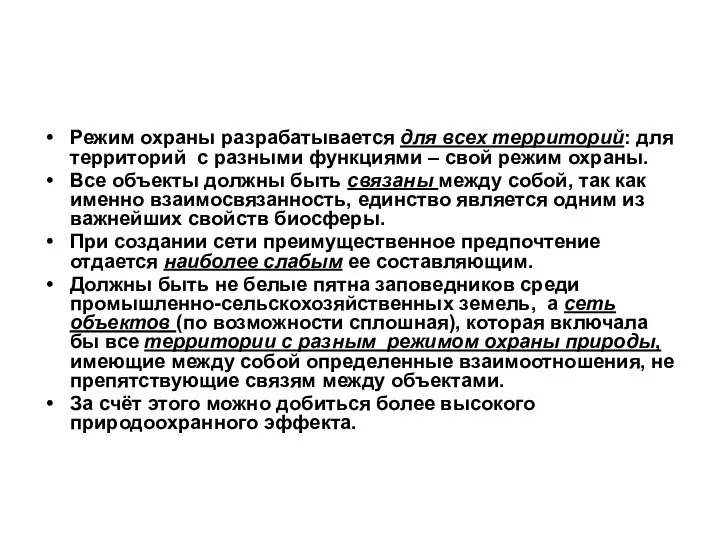 • Режим охраны разрабатывается для всех территорий: для территорий с разными функциями – свой режим охраны.
• Все объекты должны быть связаны между собой, так как именно взаимосвязанность, единство является одним из важнейших свойств биосферы.
• При создании сети преимущественное предпочтение отдается наиболее слабым ее составляющим.
• Должны быть не белые пятна заповедников среди промышленно-сельскохозяйственных земель, а сеть объектов (по возможности сплошная), которая включала бы все территории с разным режимом охраны природы, имеющие между собой определенные взаимоотношения, не препятствующие связям между объектами.
• За счёт этого можно добиться более высокого природоохранного эффекта.